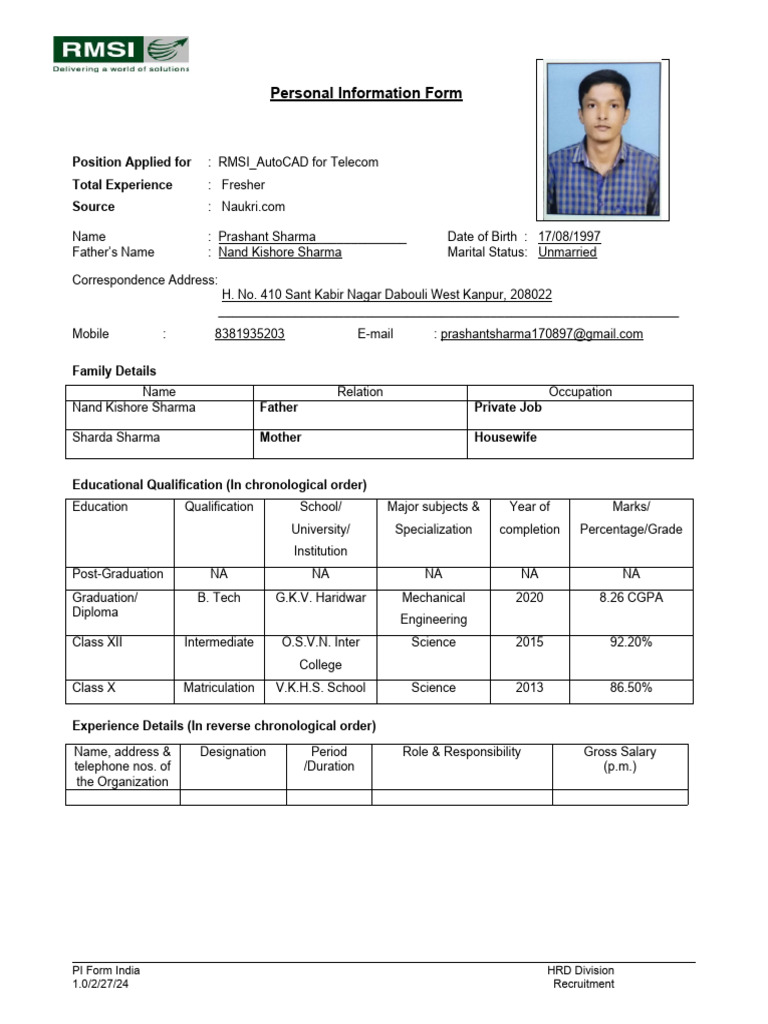 RMSI
Delivering a world of solutions

Personal Information Form

Position Applied for : RMSI_AutoCAD for Telecom
Total Experience : Fresher
Source : Naukri.com

Name : Prashant Sharma
Date of Birth : 17/08/1997
Father's Name : Nand Kishore Sharma
Marital Status: Unmarried

Correspondence Address:
H. No. 410 Sant Kabir Nagar Dabouli West Kanpur, 208022

Mobile : 8381935203
E-mail : prashantsharma170897@gmail.com

Family Details

| Name | Relation | Occupation |
|---|---|---|
| Nand Kishore Sharma | Father | Private Job |
| Sharda Sharma | Mother | Housewife |

Educational Qualification (In chronological order)

| Education | Qualification | School/ University/ Institution | Major subjects & Specialization | Year of completion | Marks/ Percentage/Grade |
|---|---|---|---|---|---|
| Post-Graduation | NA | NA | NA | NA | NA |
| Graduation/ Diploma | B. Tech | G.K.V. Haridwar | Mechanical Engineering | 2020 | 8.26 CGPA |
| Class XII | Intermediate | O.S.V.N. Inter College | Science | 2015 | 92.20% |
| Class X | Matriculation | V.K.H.S. School | Science | 2013 | 86.50% |

Experience Details (In reverse chronological order)

| Name, address & telephone nos. of the Organization | Designation | Period /Duration | Role & Responsibility | Gross Salary (p.m.) |
|---|---|---|---|---|
| | | | | |

PI Form India
1.0/2/27/24
HRD Division
Recruitment